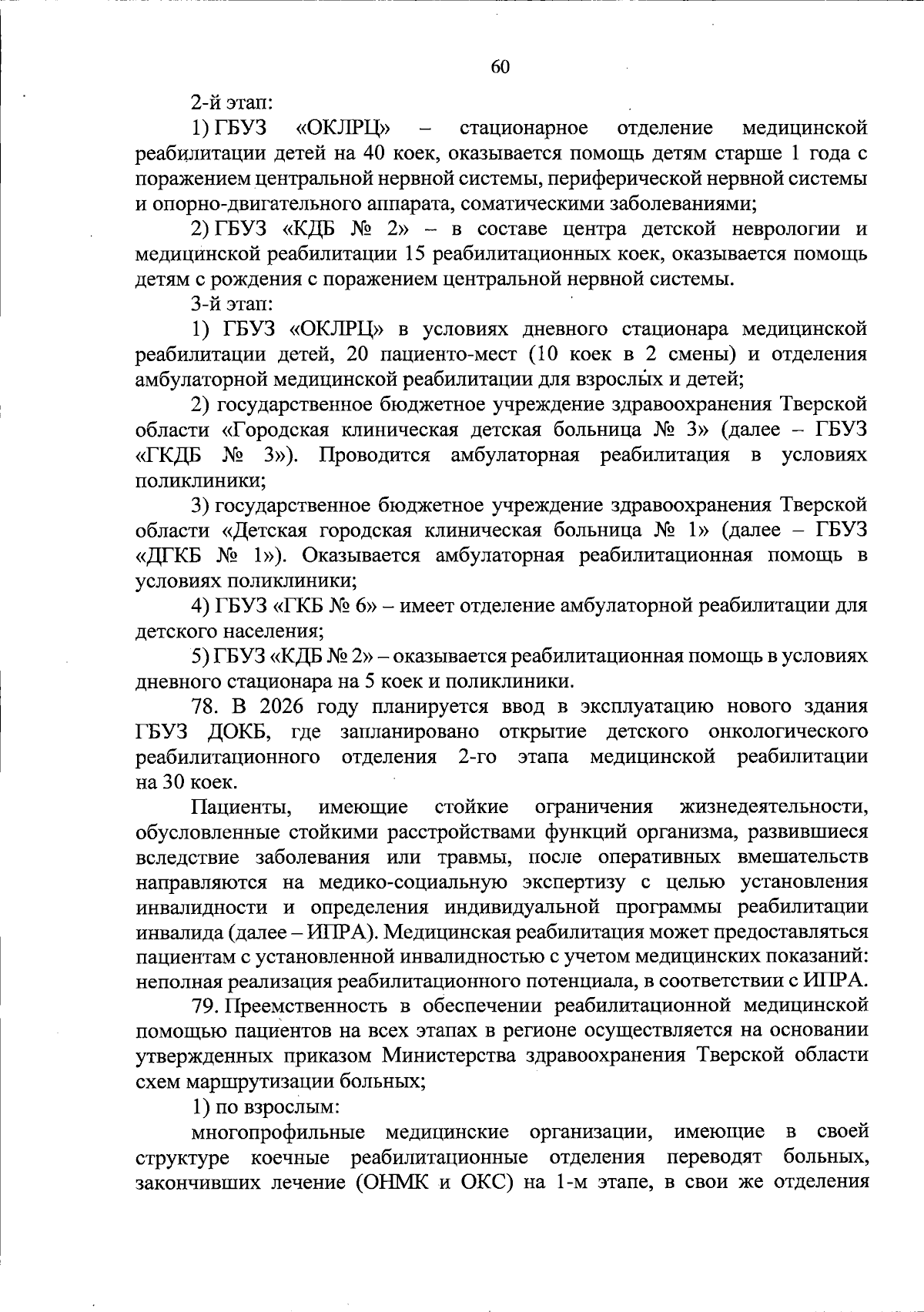 60

2-й этап:

1) ГБУЗ «ОКЛРЦ» – стационарное отделение медицинской реабилитации детей на 40 коек, оказывается помощь детям старше 1 года с поражением центральной нервной системы, периферической нервной системы и опорно-двигательного аппарата, соматическими заболеваниями;

2) ГБУЗ «КДБ № 2» – в составе центра детской неврологии и медицинской реабилитации 15 реабилитационных коек, оказывается помощь детям с рождения с поражением центральной нервной системы.

3-й этап:

1) ГБУЗ «ОКЛРЦ» в условиях дневного стационара медицинской реабилитации детей, 20 пациенто-мест (10 коек в 2 смены) и отделения амбулаторной медицинской реабилитации для взрослых и детей;

2) государственное бюджетное учреждение здравоохранения Тверской области «Городская клиническая детская больница № 3» (далее – ГБУЗ «ГКДБ № 3»). Проводится амбулаторная реабилитация в условиях поликлиники;

3) государственное бюджетное учреждение здравоохранения Тверской области «Детская городская клиническая больница № 1» (далее – ГБУЗ «ДГКБ № 1»). Оказывается амбулаторная реабилитационная помощь в условиях поликлиники;

4) ГБУЗ «ГКБ № 6» – имеет отделение амбулаторной реабилитации для детского населения;

5) ГБУЗ «КДБ № 2» – оказывается реабилитационная помощь в условиях дневного стационара на 5 коек и поликлиники.

78. В 2026 году планируется ввод в эксплуатацию нового здания ГБУЗ ДОКБ, где запланировано открытие детского онкологического реабилитационного отделения 2-го этапа медицинской реабилитации на 30 коек.

Пациенты, имеющие стойкие ограничения жизнедеятельности, обусловленные стойкими расстройствами функций организма, развившиеся вследствие заболевания или травмы, после оперативных вмешательств направляются на медико-социальную экспертизу с целью установления инвалидности и определения индивидуальной программы реабилитации инвалида (далее – ИПРА). Медицинская реабилитация может предоставляться пациентам с установленной инвалидностью с учетом медицинских показаний: неполная реализация реабилитационного потенциала, в соответствии с ИПРА.

79. Преемственность в обеспечении реабилитационной медицинской помощью пациентов на всех этапах в регионе осуществляется на основании утвержденных приказом Министерства здравоохранения Тверской области схем маршрутизации больных;

1) по взрослым:

многопрофильные медицинские организации, имеющие в своей структуре коечные реабилитационные отделения переводят больных, закончивших лечение (ОНМК и ОКС) на 1-м этапе, в свои же отделения